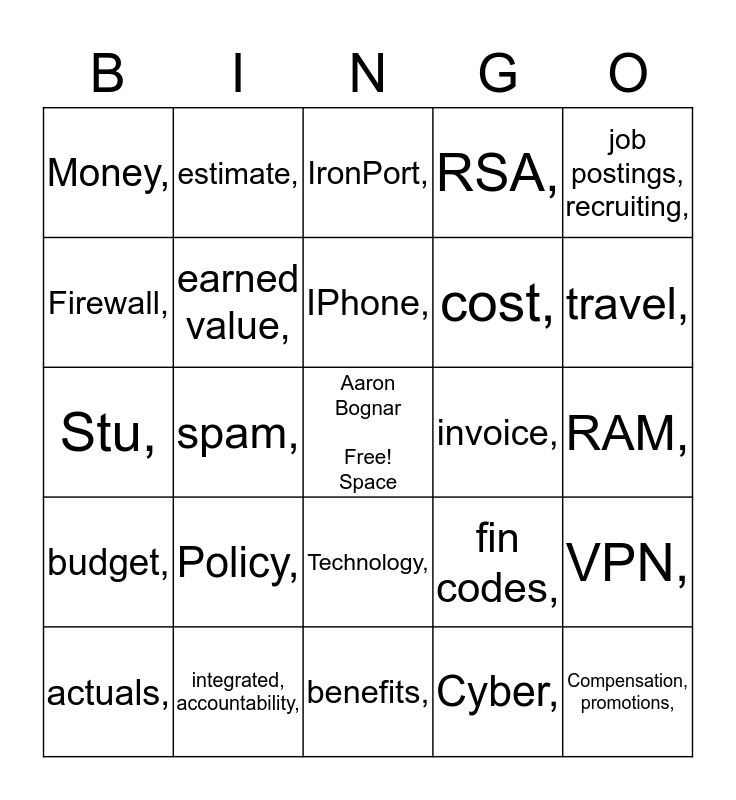 | B | I | N | G | O |
|---|---|---|---|---|
| Money, | estimate, | IronPort, | RSA, | job postings, recruiting, |
| Firewall, | earned value, | IPhone, | cost, | travel, |
| Stu, | spam, | Aaron Bognar Free! Space | invoice, | RAM, |
| budget, | Policy, | Technology, | fin codes, | VPN, |
| actuals, | integrated, accountability, | benefits, | Cyber, | Compensation, promotions, |